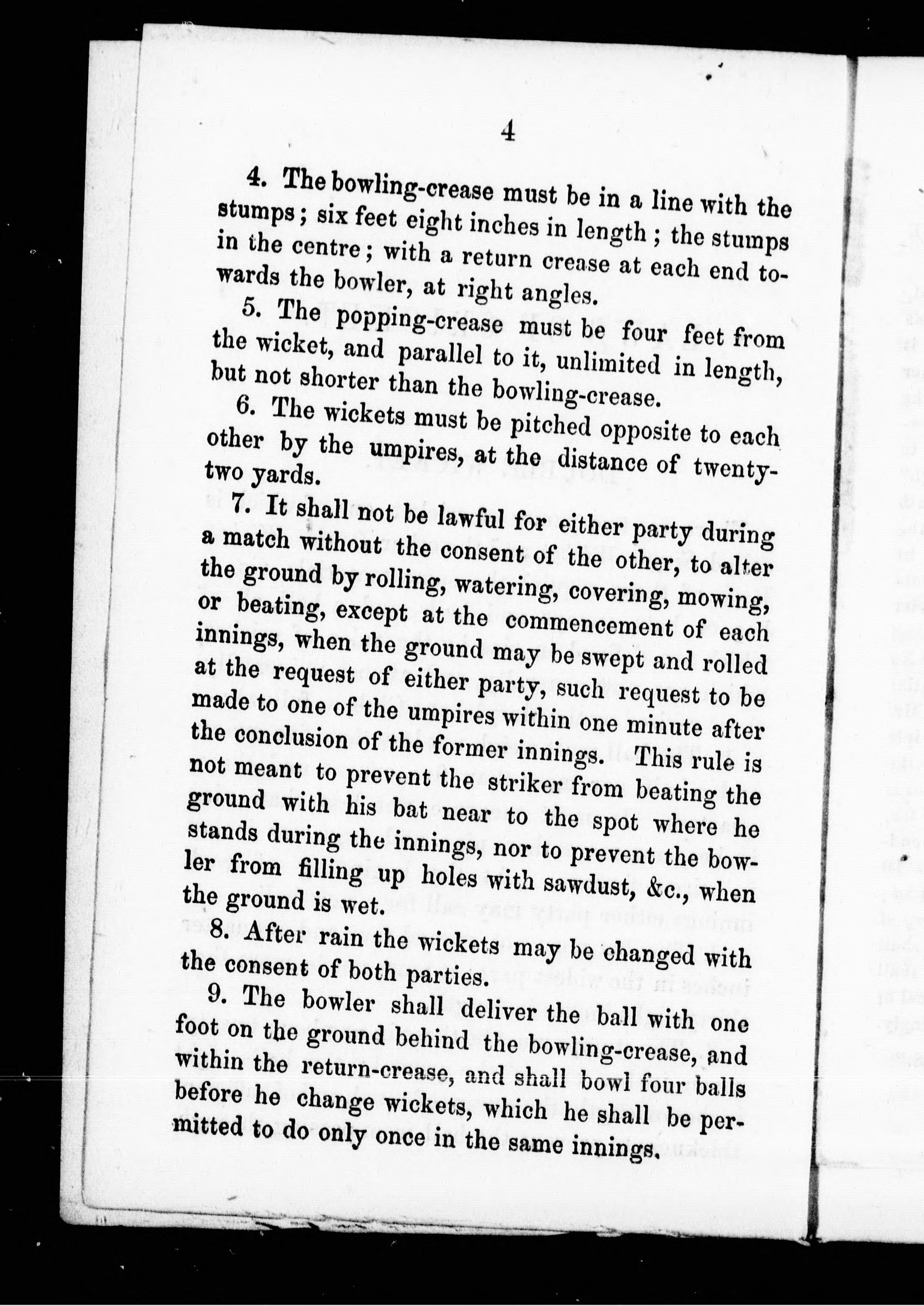 4

4. The bowling-crease must be in a line with the stumps; six feet eight inches in length; the stumps in the centre; with a return crease at each end towards the bowler, at right angles.

5. The popping-crease must be four feet from the wicket, and parallel to it, unlimited in length, but not shorter than the bowling-crease.

6. The wickets must be pitched opposite to each other by the umpires, at the distance of twenty-two yards.

7. It shall not be lawful for either party during a match without the consent of the other, to alter the ground by rolling, watering, covering, mowing, or beating, except at the commencement of each innings, when the ground may be swept and rolled at the request of either party, such request to be made to one of the umpires within one minute after the conclusion of the former innings. This rule is not meant to prevent the striker from beating the ground with his bat near to the spot where he stands during the innings, nor to prevent the bowler from filling up holes with sawdust, &c., when the ground is wet.

8. After rain the wickets may be changed with the consent of both parties.

9. The bowler shall deliver the ball with one foot on the ground behind the bowling-crease, and within the return-crease, and shall bowl four balls before he change wickets, which he shall be permitted to do only once in the same innings.